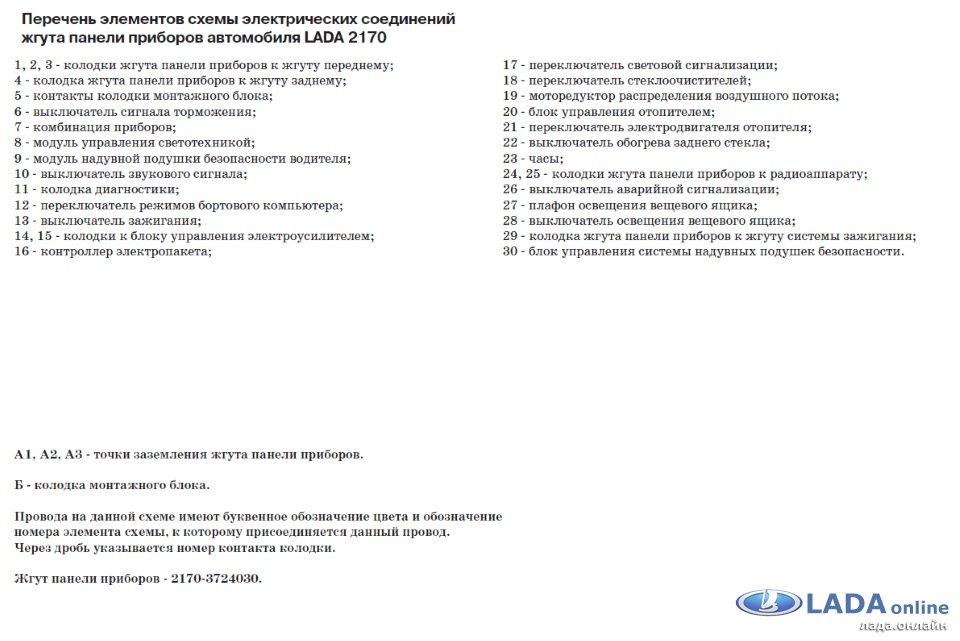 Перечень элементов схемы электрических соединений жгута панели приборов автомобиля LADA 2170

1, 2, 3 - колодки жгута панели приборов к жгуту переднему;
4 - колодка жгута панели приборов к жгуту заднему;
5 - контакты колодки монтажного блока;
6 - выключатель сигнала торможения;
7 - комбинация приборов;
8 - модуль управления светотехникой;
9 - модуль надувной подушки безопасности водителя;
10 - выключатель звукового сигнала;
11 - колодка диагностики;
12 - переключатель режимов бортового компьютера;
13 - выключатель зажигания;
14, 15 - колодки к блоку управления электроусилителем;
16 - контроллер электропакета;

17 - переключатель световой сигнализации;
18 - переключатель стеклоочистителей;
19 - моторедуктор распределения воздушного потока;
20 - блок управления отопителем;
21 - переключатель электродвигателя отопителя;
22 - выключатель обогрева заднего стекла;
23 - часы;
24, 25 - колодки жгута панели приборов к радиоаппарату;
26 - выключатель аварийной сигнализации;
27 - плафон освещения вещевого ящика;
28 - выключатель освещения вещевого ящика;
29 - колодка жгута панели приборов к жгуту системы зажигания;
30 - блок управления системы надувных подушек безопасности.

А1, А2, А3 - точки заземления жгута панели приборов.

Б - колодка монтажного блока.

Провода на данной схеме имеют буквенное обозначение цвета и обозначение номера элемента схемы, к которому присоединяется данный провод.
Через дробь указывается номер контакта колодки.

Жгут панели приборов - 2170-3724030.

LADA online
лада.онлайн